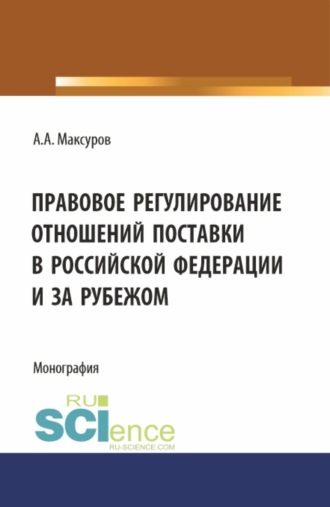 А.А. Максуров

ПРАВОВОЕ РЕГУЛИРОВАНИЕ ОТНОШЕНИЙ ПОСТАВКИ В РОССИЙСКОЙ ФЕДЕРАЦИИ И ЗА РУБЕЖОМ

Монография

RU SCIence
RU-SCIENCE.COM